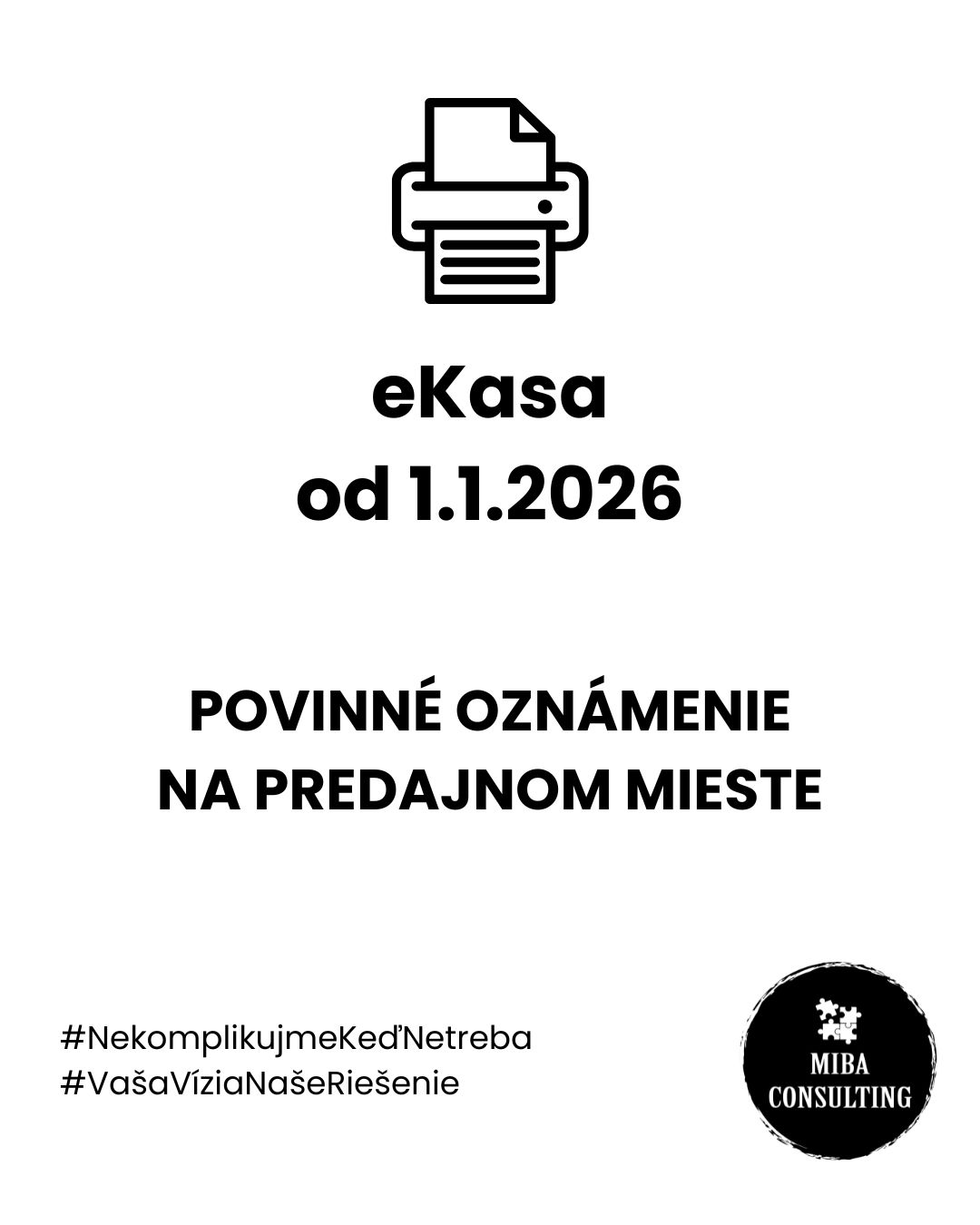 eKasa
od 1.1.2026

POVINNÉ OZNÁMENIE
NA PREDAJNOM MIESTE

#NekomplikujmeKeďNetreba
#VašaVíziaNašeRiešenie

MIBA
CONSULTING